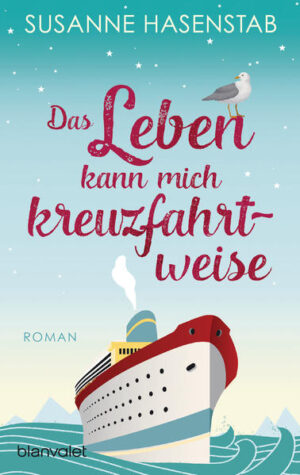 SUSANNE HASENSTAB

Das Leben kann mich kreuzfahrtweise

ROMAN

blanvalet